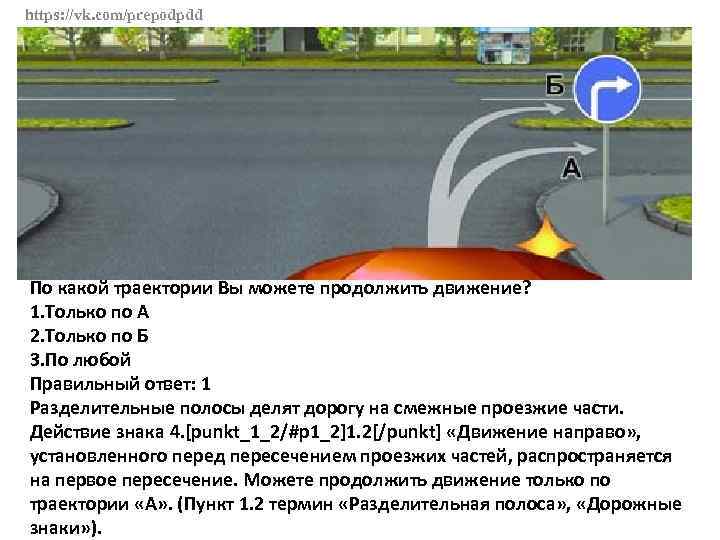 https://vk.com/prepodpdd

Б

А

По какой траектории Вы можете продолжить движение?
1.Только по А
2.Только по Б
3.По любой
Правильный ответ: 1
Разделительные полосы делят дорогу на смежные проезжие части. Действие знака 4.[punkt_1_2/#p1_2]1.2[/punkt] «Движение направо», установленного перед пересечением проезжих частей, распространяется на первое пересечение. Можете продолжить движение только по траектории «А». (Пункт 1.2 термин «Разделительная полоса», «Дорожные знаки»).